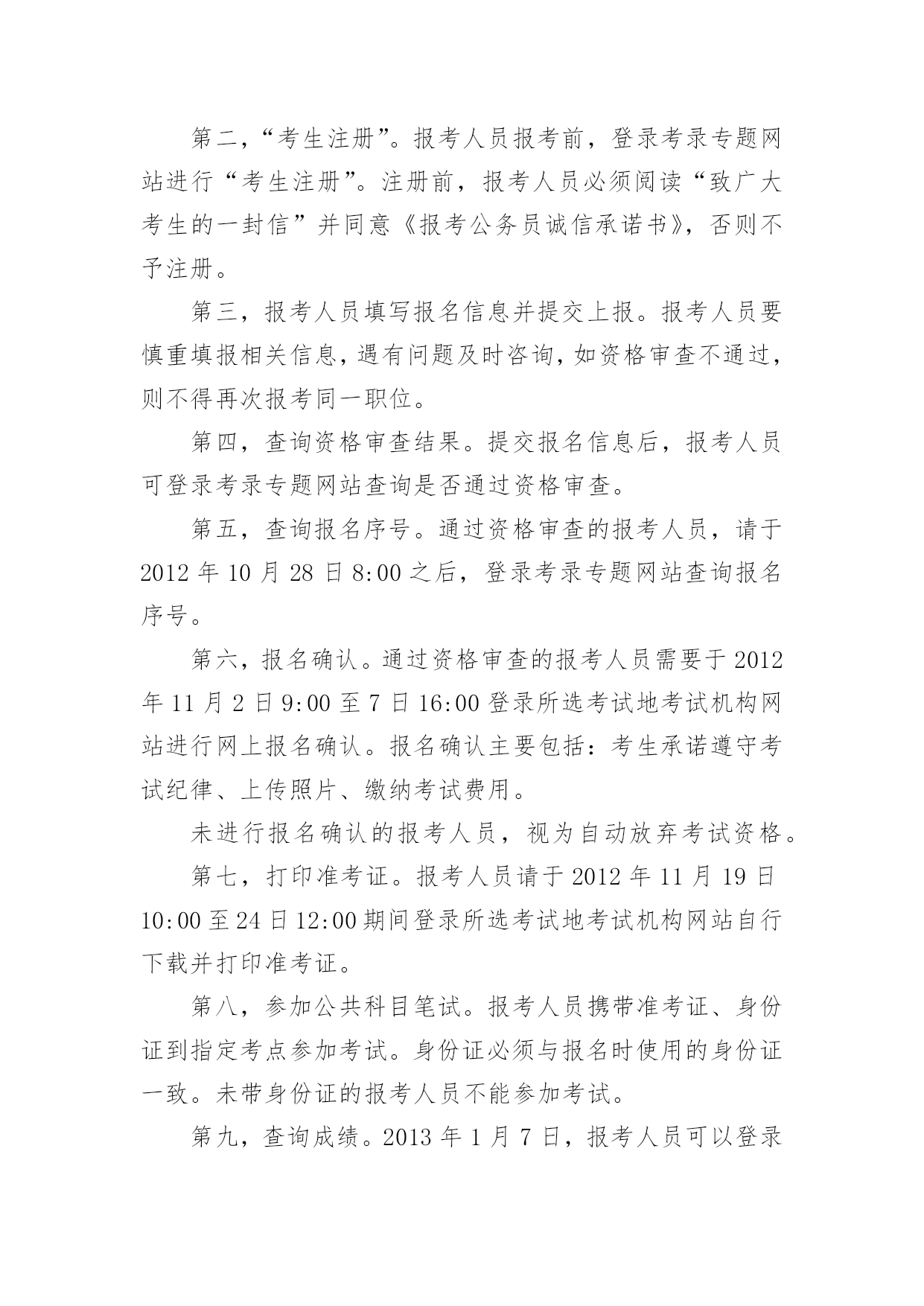 第二，“考生注册”。报考人员报考前，登录考录专题网站进行“考生注册”。注册前，报考人员必须阅读“致广大考生的一封信”并同意《报考公务员诚信承诺书》，否则不予注册。

第三，报考人员填写报名信息并提交上报。报考人员要慎重填报相关信息，遇有问题及时咨询，如资格审查不通过，则不得再次报考同一职位。

第四，查询资格审查结果。提交报名信息后，报考人员可登录考录专题网站查询是否通过资格审查。

第五，查询报名序号。通过资格审查的报考人员，请于2012年10月28日8:00之后，登录考录专题网站查询报名序号。

第六，报名确认。通过资格审查的报考人员需要于2012年11月2日9:00至7日16:00登录所选考试地考试机构网站进行网上报名确认。报名确认主要包括：考生承诺遵守考试纪律、上传照片、缴纳考试费用。

未进行报名确认的报考人员，视为自动放弃考试资格。

第七，打印准考证。报考人员请于2012年11月19日10:00至24日12:00期间登录所选考试地考试机构网站自行下载并打印准考证。

第八，参加公共科目笔试。报考人员携带准考证、身份证到指定考点参加考试。身份证必须与报名时使用的身份证一致。未带身份证的报考人员不能参加考试。

第九，查询成绩。2013年1月7日，报考人员可以登录